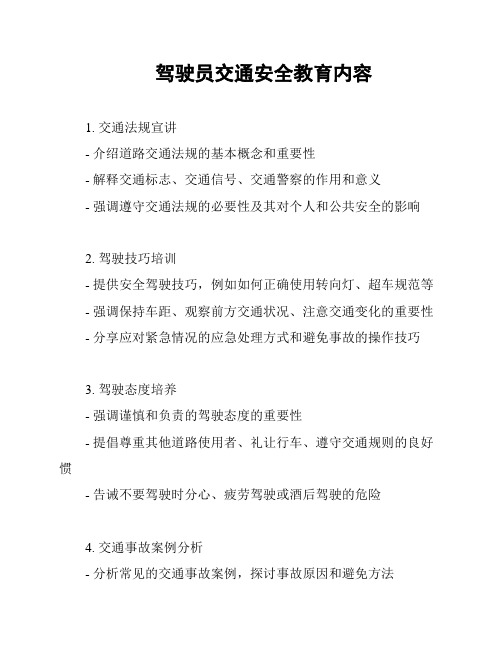 驾驶员交通安全教育内容

1. 交通法规宣讲
- 介绍道路交通法规的基本概念和重要性
- 解释交通标志、交通信号、交通警察的作用和意义
- 强调遵守交通法规的必要性及其对个人和公共安全的影响

2. 驾驶技巧培训
- 提供安全驾驶技巧，例如如何正确使用转向灯、超车规范等
- 强调保持车距、观察前方交通状况、注意交通变化的重要性
- 分享应对紧急情况的应急处理方式和避免事故的操作技巧

3. 驾驶态度培养
- 强调谨慎和负责的驾驶态度的重要性
- 提倡尊重其他道路使用者、礼让行车、遵守交通规则的良好惯
- 告诫不要驾驶时分心、疲劳驾驶或酒后驾驶的危险

4. 交通事故案例分析
- 分析常见的交通事故案例，探讨事故原因和避免方法